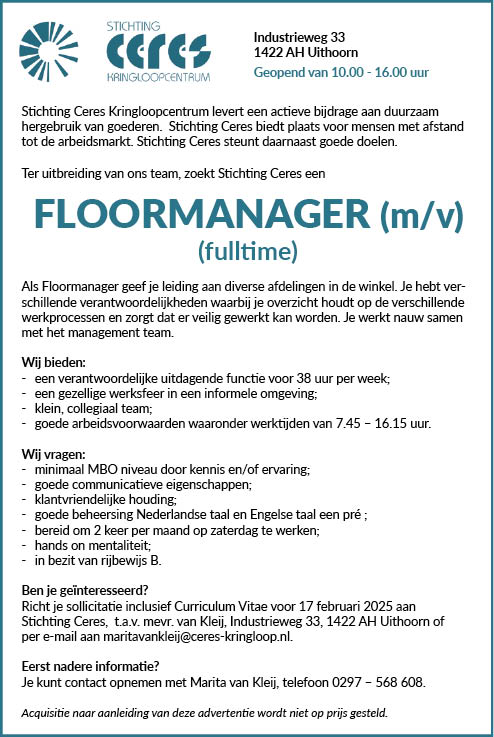 STICHTING
Ceres
KRINGLOOPCENTRUM

Industrieweg 33
1422 AH Uithoorn
Geopend van 10.00 - 16.00 uur

Stichting Ceres Kringloopcentrum levert een actieve bijdrage aan duurzaam hergebruik van goederen. Stichting Ceres biedt plaats voor mensen met afstand tot de arbeidsmarkt. Stichting Ceres steunt daarnaast goede doelen.

Ter uitbreiding van ons team, zoekt Stichting Ceres een

FLOORMANAGER (m/v)
(fulltime)

Als Floormanager geef je leiding aan diverse afdelingen in de winkel. Je hebt verschillende verantwoordelijkheden waarbij je overzicht houdt op de verschillende werkprocessen en zorgt dat er veilig gewerkt kan worden. Je werkt nauw samen met het management team.

Wij bieden:
- een verantwoordelijke uitdagende functie voor 38 uur per week;
- een gezellige werksfeer in een informele omgeving;
- klein, collegiaal team;
- goede arbeidsvoorwaarden waaronder werktijden van 7.45 – 16.15 uur.

Wij vragen:
- minimaal MBO niveau door kennis en/of ervaring;
- goede communicatieve eigenschappen;
- klantvriendelijke houding;
- goede beheersing Nederlandse taal en Engelse taal een pré ;
- bereid om 2 keer per maand op zaterdag te werken;
- hands on mentaliteit;
- in bezit van rijbewijs B.

Ben je geïnteresseerd?
Richt je sollicitatie inclusief Curriculum Vitae voor 17 februari 2025 aan Stichting Ceres, t.a.v. mevr. van Kleij, Industrieweg 33, 1422 AH Uithoorn of per e-mail aan maritavankleij@ceres-kringloop.nl.

Eerst nadere informatie?
Je kunt contact opnemen met Marita van Kleij, telefoon 0297 – 568 608.

Acquisitie naar aanleiding van deze advertentie wordt niet op prijs gesteld.